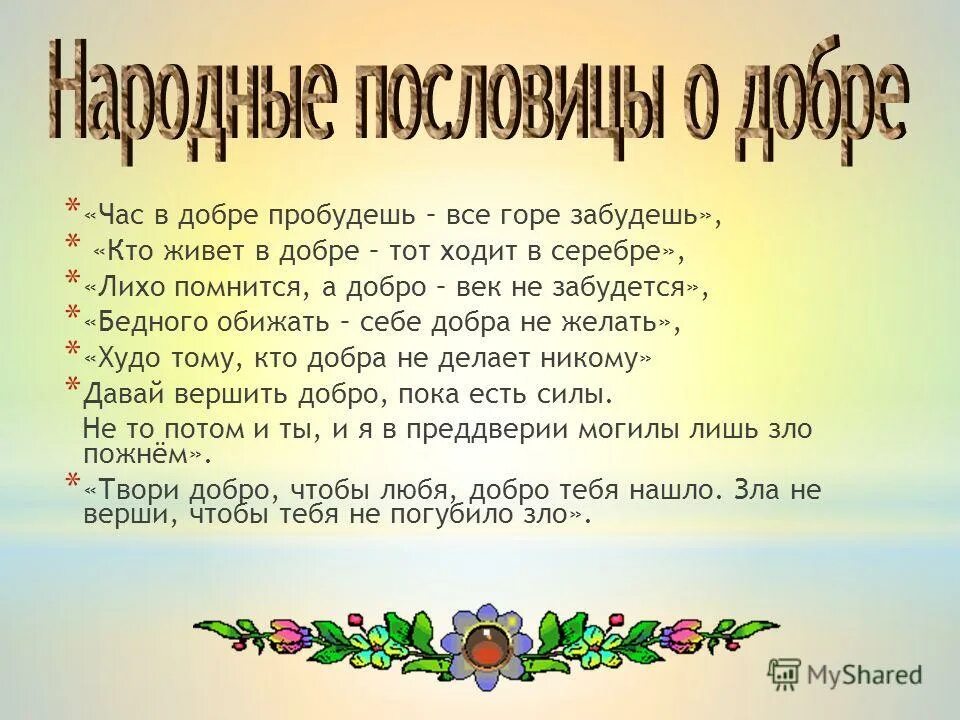 Народные пословицы о добре

* «Час в добре пробудешь – все горе забудешь»,
* «Кто живет в добре – тот ходит в серебре»,
* «Лихо помнится, а добро – век не забудется»,
* «Бедного обижать – себе добра не желать»,
* «Худо тому, кто добра не делает никому»
* Давай вершить добро, пока есть силы.
Не то потом и ты, и я в преддверии могилы лишь зло пожнём».
* «Твори добро, чтобы любя, добро тебя нашло. Зла не верши, чтобы тебя не погубило зло».

MyShared